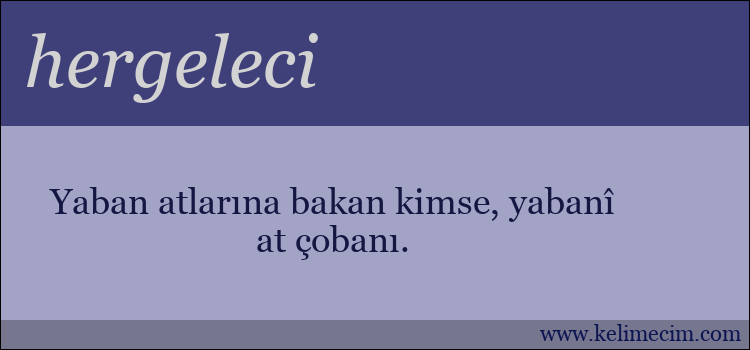 hergeleci

Yaban atlarına bakan kimse, yabanî at çobanı.

www.kelimecim.com